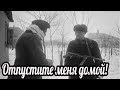 Отпустите меня домой!